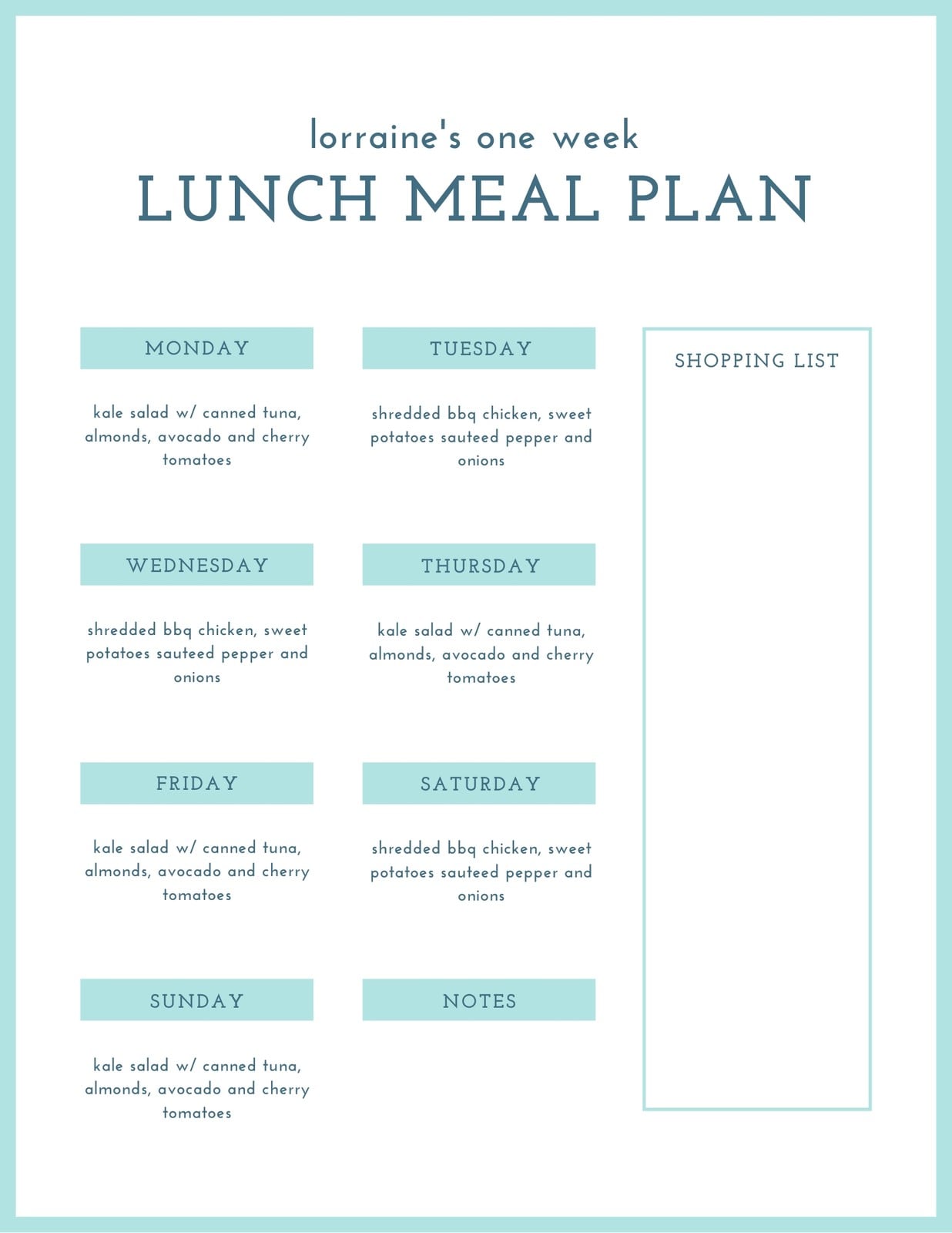 lorraine's one week
LUNCH MEAL PLAN

MONDAY

kale salad w/ canned tuna, almonds, avocado and cherry tomatoes

TUESDAY

shredded bbq chicken, sweet potatoes sauteed pepper and onions

WEDNESDAY

shredded bbq chicken, sweet potatoes sauteed pepper and onions

THURSDAY

kale salad w/ canned tuna, almonds, avocado and cherry tomatoes

FRIDAY

kale salad w/ canned tuna, almonds, avocado and cherry tomatoes

SATURDAY

shredded bbq chicken, sweet potatoes sauteed pepper and onions

SUNDAY

kale salad w/ canned tuna, almonds, avocado and cherry tomatoes

NOTES

SHOPPING LIST